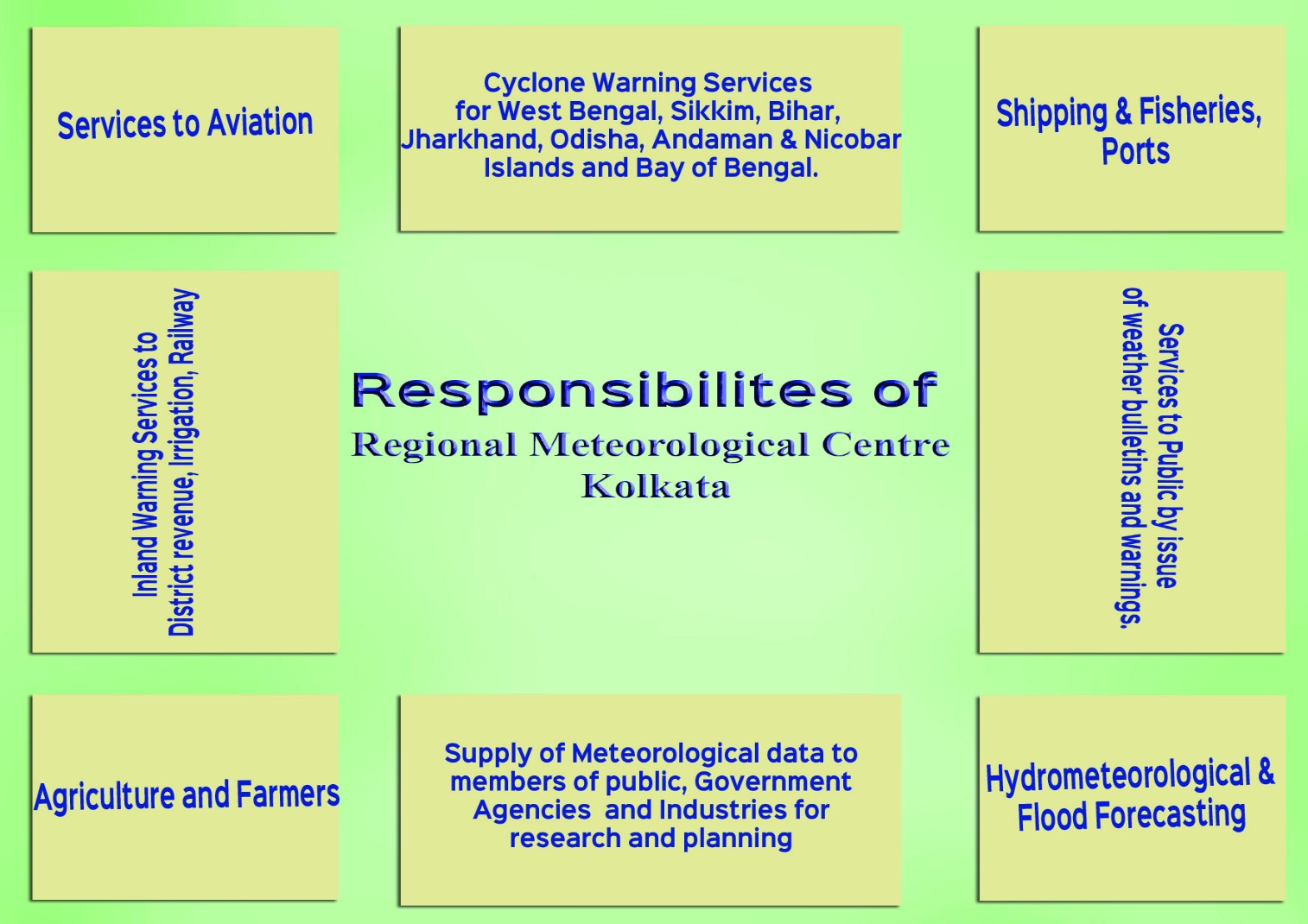 Services to Aviation

Cyclone Warning Services for West Bengal, Sikkim, Bihar, Jharkhand, Odisha, Andaman & Nicobar Islands and Bay of Bengal.

Shipping & Fisheries, Ports

Inland Warning Services to District revenue, Irrigation, Railway

Responsibilites of
Regional Meteorological Centre
Kolkata

Services to Public by issue of weather bulletins and warnings.

Agriculture and Farmers

Supply of Meteorological data to members of public, Government Agencies and Industries for research and planning

Hydrometeorological & Flood Forecasting